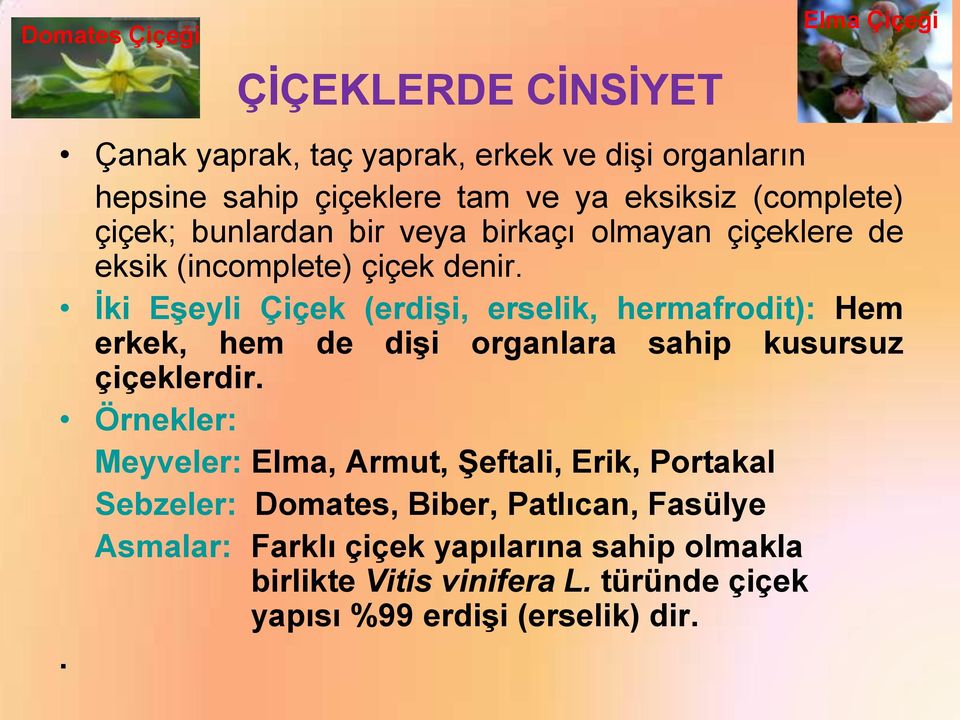 Domates Çiçeği

Elma Çiçeği

ÇİÇEKLERDE CİNSİYET

• Çanak yaprak, taç yaprak, erkek ve dişi organların hepsine sahip çiçeklere tam ve ya eksiksiz (complete) çiçek; bunlardan bir veya birkaçı olmayan çiçeklere de eksik (incomplete) çiçek denir.

• İki Eşeyli Çiçek (erdişi, erselik, hermafrodit): Hem erkek, hem de dişi organlara sahip kusursuz çiçeklerdir.

• Örnekler:

Meyveler: Elma, Armut, Şeftali, Erik, Portakal

Sebzeler: Domates, Biber, Patlıcan, Fasülye

Asmalar: Farklı çiçek yapılarına sahip olmakla birlikte Vitis vinifera L. türünde çiçek yapısı %99 erdişi (erselik) dir.

.